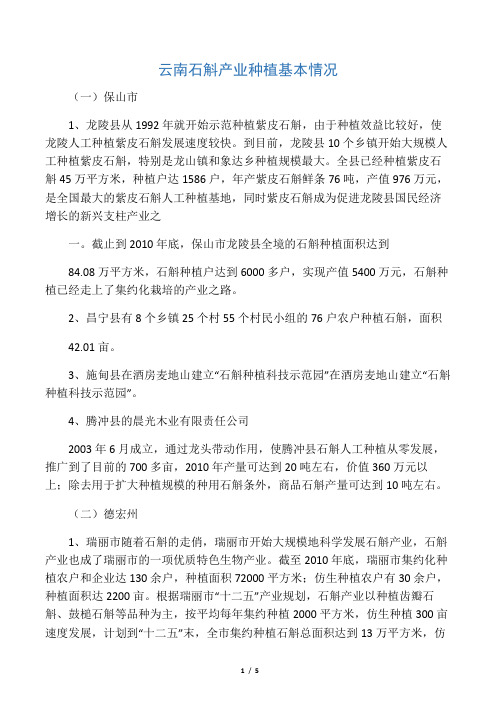 云南石斛产业种植基本情况

（一）保山市

1、龙陵县从 1992 年就开始示范种植紫皮石斛，由于种植效益比较好，使龙陵人工种植紫皮石斛发展速度较快。到目前，龙陵县 10 个乡镇开始大规模人工种植紫皮石斛，特别是龙山镇和象达乡种植规模最大。全县已经种植紫皮石斛 45 万平方米，种植户达 1586 户，年产紫皮石斛鲜条 76 吨，产值 976 万元，是全国最大的紫皮石斛人工种植基地，同时紫皮石斛成为促进龙陵县国民经济增长的新兴支柱产业之

一。截止到 2010 年底，保山市龙陵县全境的石斛种植面积达到

84.08 万平方米，石斛种植户达到 6000 多户，实现产值 5400 万元，石斛种植已经走上了集约化栽培的产业之路。

2、昌宁县有 8 个乡镇 25 个村 55 个村民小组的 76 户农户种植石斛，面积

42.01 亩。

3、施甸县在酒房麦地山建立“石斛种植科技示范园”在酒房麦地山建立“石斛种植科技示范园”。

4、腾冲县的晨光木业有限责任公司

2003 年 6 月成立，通过龙头带动作用，使腾冲县石斛人工种植从零发展，推广到了目前的 700 多亩，2010 年产量可达到 20 吨左右，价值 360 万元以上；除去用于扩大种植规模的种用石斛条外，商品石斛产量可达到 10 吨左右。

（二）德宏州

1、瑞丽市随着石斛的走俏，瑞丽市开始大规模地科学发展石斛产业，石斛产业也成了瑞丽市的一项优质特色生物产业。截至 2010 年底，瑞丽市集约化种植农户和企业达 130 余户，种植面积 72000 平方米；仿生种植农户有 30 余户，种植面积达 2200 亩。根据瑞丽市“十二五”产业规划，石斛产业以种植齿瓣石斛、鼓槌石斛等品种为主，按平均每年集约种植 2000 平方米，仿生种植 300 亩速度发展，计划到“十二五”末，全市集约种植石斛总面积达到 13 万平方米，仿

1 / 5